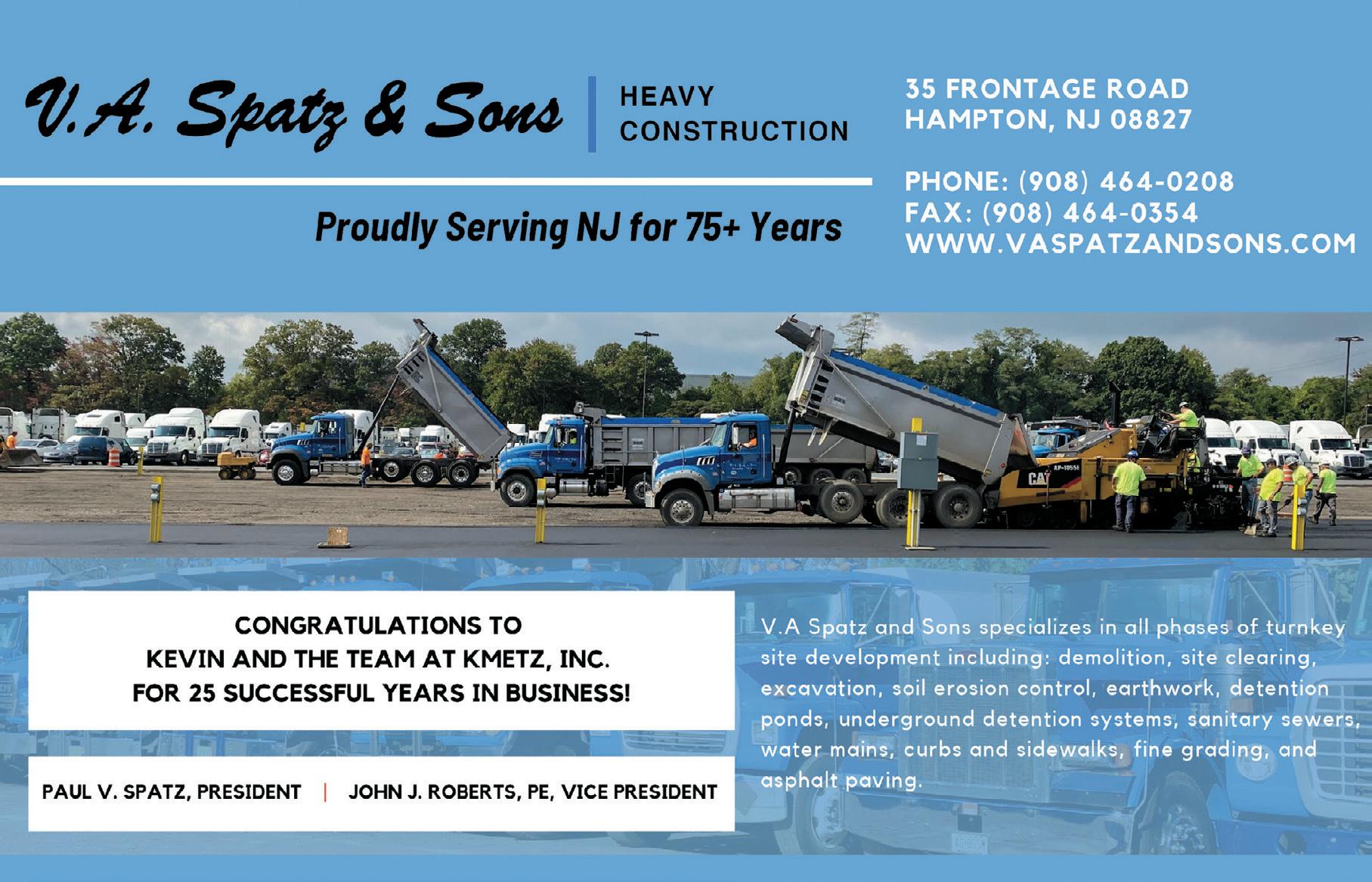 V.A. Spatz & Sons

HEAVY
CONSTRUCTION

Proudly Serving NJ for 75+ Years

35 FRONTAGE ROAD
HAMPTON, NJ 08827

PHONE: (908) 464-0208
FAX: (908) 464-0354
WWW.VASPATZANDSONS.COM

CONGRATULATIONS TO
KEVIN AND THE TEAM AT KMETZ, INC.
FOR 25 SUCCESSFUL YEARS IN BUSINESS!

PAUL V. SPATZ, PRESIDENT | JOHN J. ROBERTS, PE, VICE PRESIDENT

V.A Spatz and Sons specializes in all phases of turnkey site development including: demolition, site clearing, excavation, soil erosion control, earthwork, detention ponds, underground detention systems, sanitary sewers, water mains, curbs and sidewalks, fine grading, and asphalt paving.